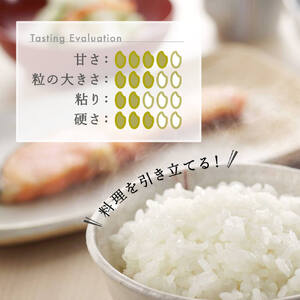 Tasting Evaluation

甘さ：
粒の大きさ：
粘り：
硬さ：

料理を引き立てる！